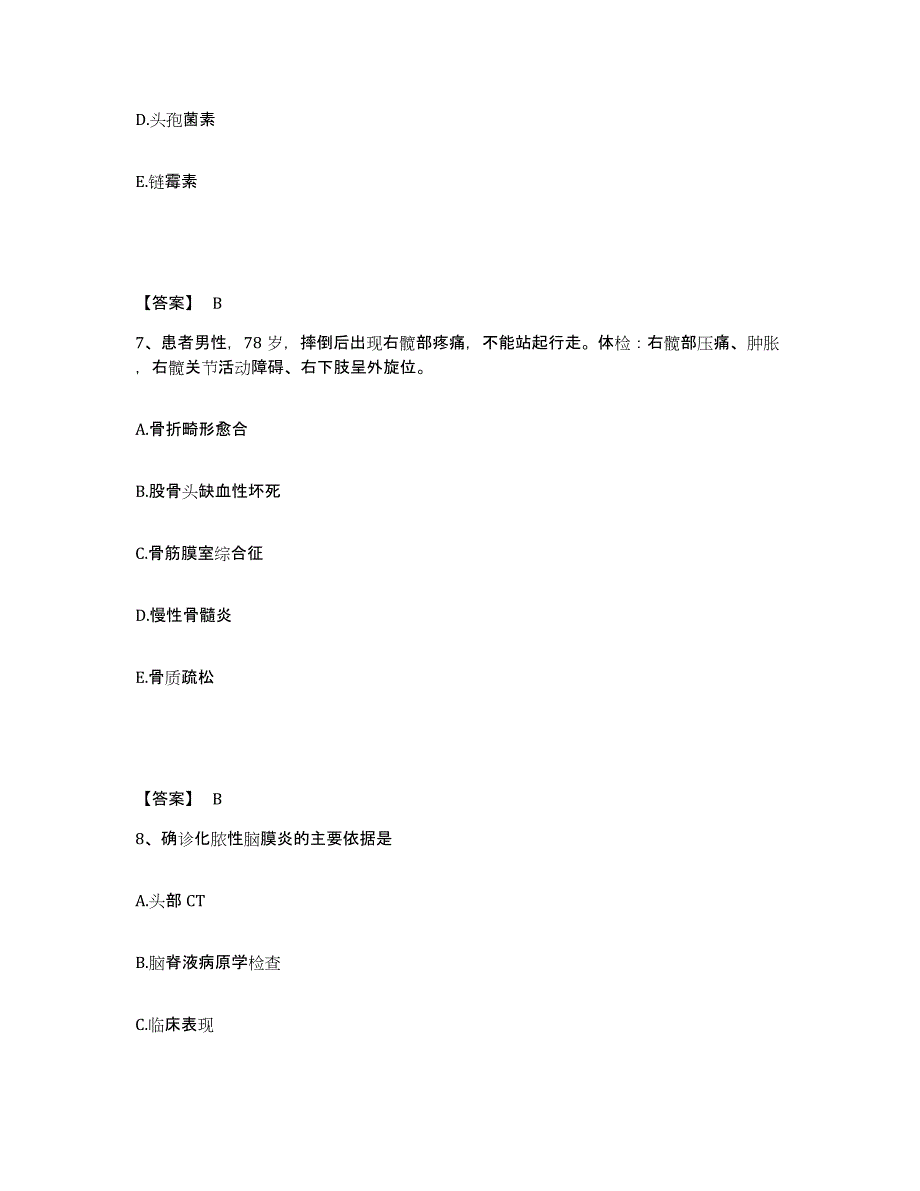 D.头孢菌素

E.链霉素

【答案】 B

7、患者男性，78 岁，摔倒后出现右髋部疼痛，不能站起行走。体检：右髋部压痛、肿胀，右髋关节活动障碍、右下肢呈外旋位。

A.骨折畸形愈合

B.股骨头缺血性坏死

C.骨筋膜室综合征

D.慢性骨髓炎

E.骨质疏松

【答案】 B

8、确诊化脓性脑膜炎的主要依据是

A.头部 CT

B.脑脊液病原学检查

C.临床表现